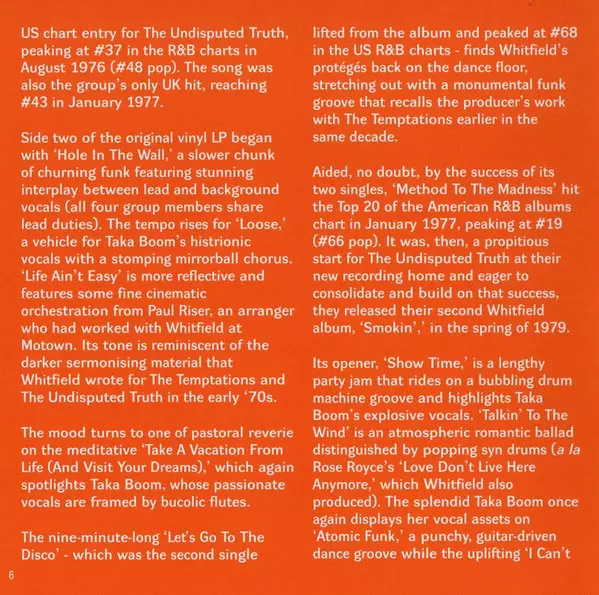 US chart entry for The Undisputed Truth, peaking at #37 in the R&B charts in August 1976 (#48 pop). The song was also the group's only UK hit, reaching #43 in January 1977.

Side two of the original vinyl LP began with 'Hole In The Wall,' a slower chunk of churning funk featuring stunning interplay between lead and background vocals (all four group members share lead duties). The tempo rises for 'Loose,' a vehicle for Taka Boom's histrionic vocals with a stomping mirrorball chorus. 'Life Ain't Easy' is more reflective and features some fine cinematic orchestration from Paul Riser, an arranger who had worked with Whitfield at Motown. Its tone is reminiscent of the darker sermonising material that Whitfield wrote for The Temptations and The Undisputed Truth in the early '70s.

The mood turns to one of pastoral reverie on the meditative 'Take A Vacation From Life (And Visit Your Dreams),' which again spotlights Taka Boom, whose passionate vocals are framed by bucolic flutes.

The nine-minute-long 'Let's Go To The Disco' - which was the second single lifted from the album and peaked at #68 in the US R&B charts - finds Whitfield's protégés back on the dance floor, stretching out with a monumental funk groove that recalls the producer's work with The Temptations earlier in the same decade.

Aided, no doubt, by the success of its two singles, 'Method To The Madness' hit the Top 20 of the American R&B albums chart in January 1977, peaking at #19 (#66 pop). It was, then, a propitious start for The Undisputed Truth at their new recording home and eager to consolidate and build on that success, they released their second Whitfield album, 'Smokin',' in the spring of 1979.

Its opener, 'Show Time,' is a lengthy party jam that rides on a bubbling drum machine groove and highlights Taka Boom's explosive vocals. 'Talkin' To The Wind' is an atmospheric romantic ballad distinguished by popping syn drums (a la Rose Royce's 'Love Don't Live Here Anymore,' which Whitfield also produced). The splendid Taka Boom once again displays her vocal assets on 'Atomic Funk,' a punchy, guitar-driven dance groove while the uplifting 'I Can't

6